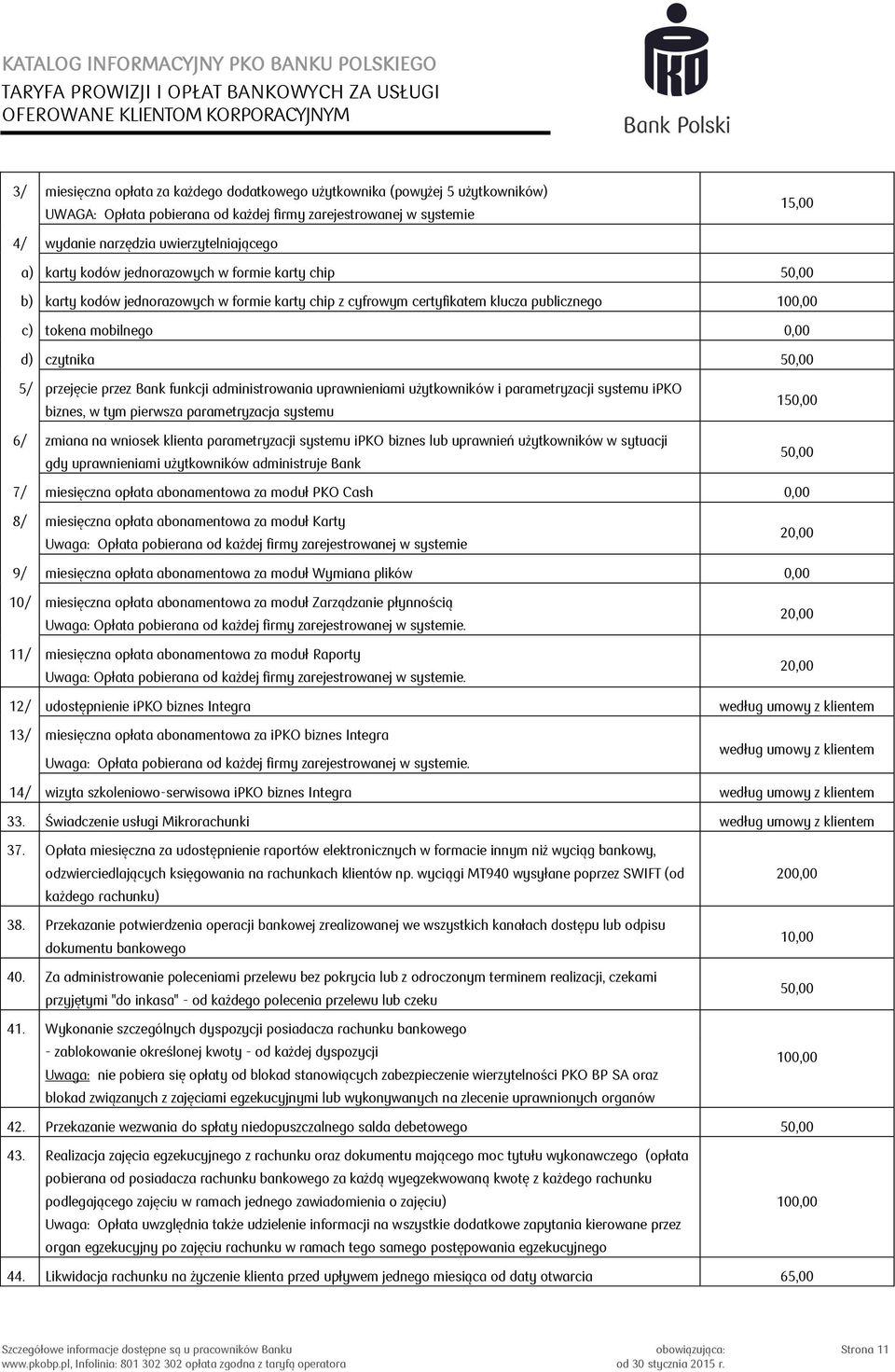 KATALOG INFORMACYJNY PKO BANKU POLSKIEGO
TARYFA PROWIZJI I OPŁAT BANKOWYCH ZA USŁUGI
OFEROWANE KLIENTOM KORPORACYJNYM

Bank Polski

| | | |
|---|---|---|
| 3/ | miesięczna opłata za każdego dodatkowego użytkownika (powyżej 5 użytkowników) UWAGA: Opłata pobierana od każdej firmy zarejestrowanej w systemie | 15,00 |
| 4/ | wydanie narzędzia uwierzytelniającego | |
| a) | karty kodów jednorazowych w formie karty chip | 50,00 |
| b) | karty kodów jednorazowych w formie karty chip z cyfrowym certyfikatem klucza publicznego | 100,00 |
| c) | tokena mobilnego | 0,00 |
| d) | czytnika | 50,00 |
| 5/ | przejęcie przez Bank funkcji administrowania uprawnieniami użytkowników i parametryzacji systemu iPKO biznes, w tym pierwsza parametryzacja systemu | 150,00 |
| 6/ | zmiana na wniosek klienta parametryzacji systemu iPKO biznes lub uprawnień użytkowników w sytuacji gdy uprawnieniami użytkowników administruje Bank | 50,00 |
| 7/ | miesięczna opłata abonamentowa za moduł PKO Cash | 0,00 |
| 8/ | miesięczna opłata abonamentowa za moduł Karty Uwaga: Opłata pobierana od każdej firmy zarejestrowanej w systemie | 20,00 |
| 9/ | miesięczna opłata abonamentowa za moduł Wymiana plików | 0,00 |
| 10/ | miesięczna opłata abonamentowa za moduł Zarządzanie płynnością Uwaga: Opłata pobierana od każdej firmy zarejestrowanej w systemie. | 20,00 |
| 11/ | miesięczna opłata abonamentowa za moduł Raporty Uwaga: Opłata pobierana od każdej firmy zarejestrowanej w systemie. | 20,00 |
| 12/ | udostępnienie iPKO biznes Integra | według umowy z klientem |
| 13/ | miesięczna opłata abonamentowa za iPKO biznes Integra Uwaga: Opłata pobierana od każdej firmy zarejestrowanej w systemie. | według umowy z klientem |
| 14/ | wizyta szkoleniowo-serwisowa iPKO biznes Integra | według umowy z klientem |
| 33. | Świadczenie usługi Mikrorachunki | według umowy z klientem |
| 37. | Opłata miesięczna za udostępnienie raportów elektronicznych w formacie innym niż wyciąg bankowy, odzwierciedlających księgowania na rachunkach klientów np. wyciągi MT940 wysyłane poprzez SWIFT (od każdego rachunku) | 200,00 |
| 38. | Przekazanie potwierdzenia operacji bankowej zrealizowanej we wszystkich kanałach dostępu lub odpisu dokumentu bankowego | 10,00 |
| 40. | Za administrowanie poleceniami przelewu bez pokrycia lub z odroczonym terminem realizacji, czekami przyjętymi "do inkasa" - od każdego polecenia przelewu lub czeku | 50,00 |
| 41. | Wykonanie szczególnych dyspozycji posiadacza rachunku bankowego - zablokowanie określonej kwoty - od każdej dyspozycji Uwaga: nie pobiera się opłaty od blokad stanowiących zabezpieczenie wierzytelności PKO BP SA oraz blokad związanych z zajęciami egzekucyjnymi lub wykonywanych na zlecenie uprawnionych organów | 100,00 |
| 42. | Przekazanie wezwania do spłaty niedopuszczalnego salda debetowego | 50,00 |
| 43. | Realizacja zajęcia egzekucyjnego z rachunku oraz dokumentu mającego moc tytułu wykonawczego (opłata pobierana od posiadacza rachunku bankowego za każdą wyegzekwowaną kwotę z każdego rachunku podlegającego zajęciu w ramach jednego zawiadomienia o zajęciu) Uwaga: Opłata uwzględnia także udzielenie informacji na wszystkie dodatkowe zapytania kierowane przez organ egzekucyjny po zajęciu rachunku w ramach tego samego postępowania egzekucyjnego | 100,00 |
| 44. | Likwidacja rachunku na życzenie klienta przed upływem jednego miesiąca od daty otwarcia | 65,00 |

Szczegółowe informacje dostępne są u pracowników Banku
www.pkobp.pl, Infolinia: 801 302 302 opłata zgodna z taryfą operatora
obowiązująca: od 30 stycznia 2015 r.
Strona 11